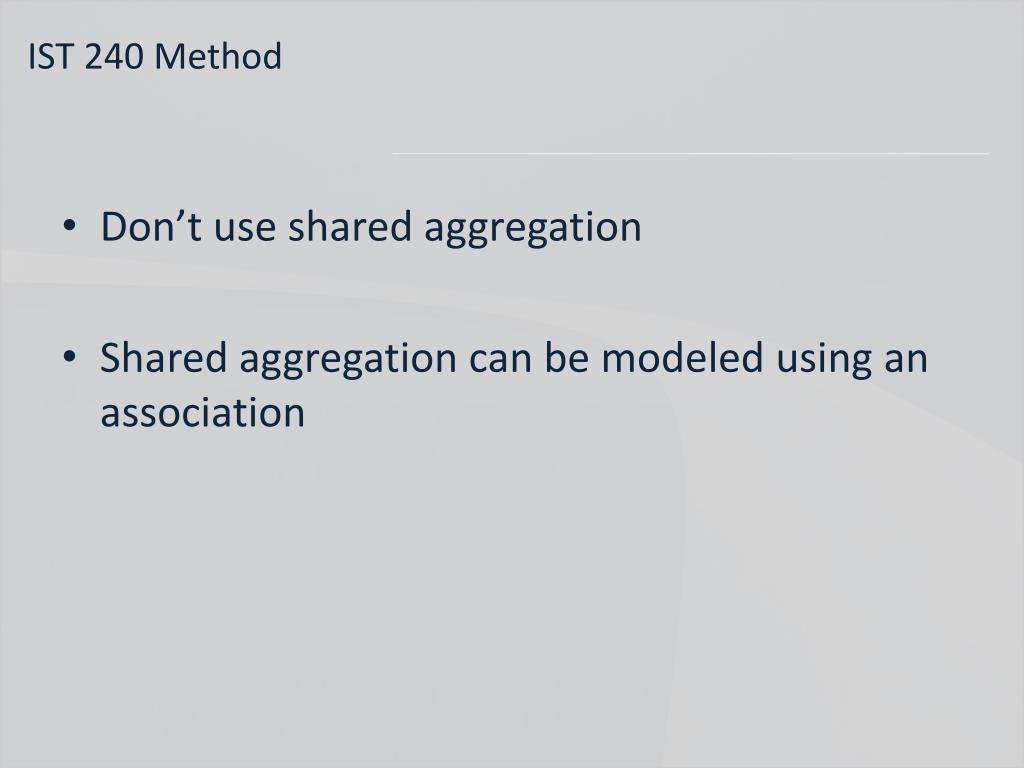 IST 240 Method

• Don't use shared aggregation

• Shared aggregation can be modeled using an association